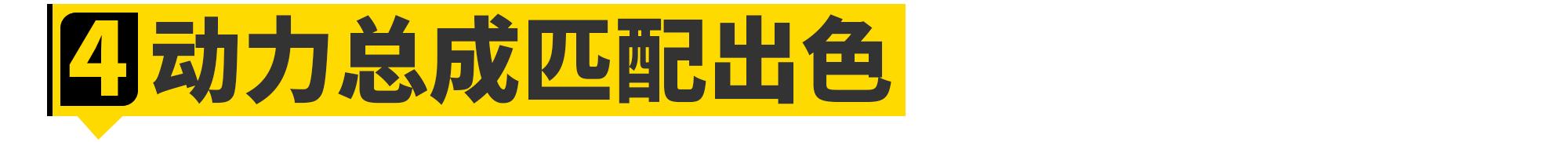 4 动力总成匹配出色